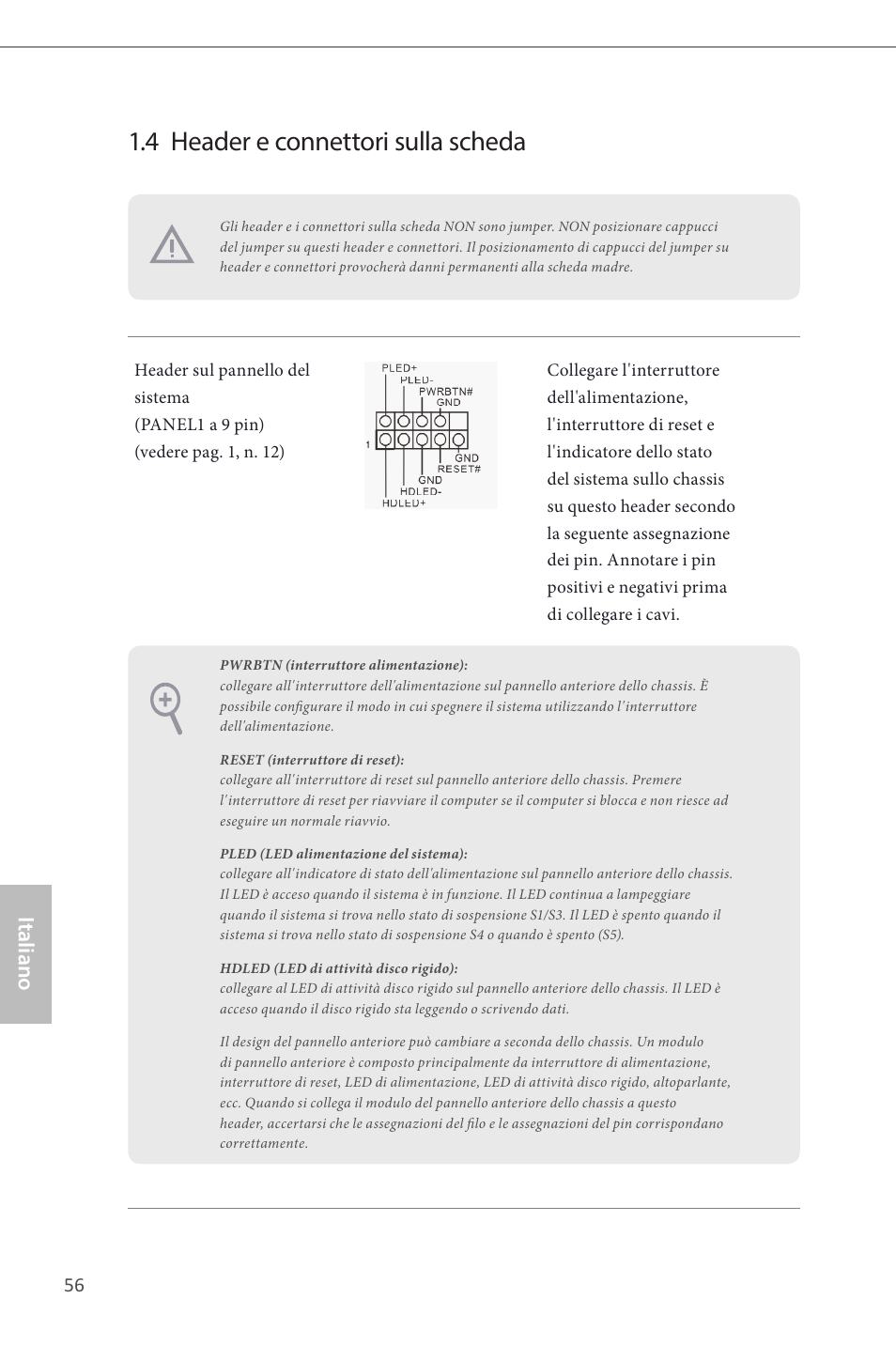 1.4 Header e connettori sulla scheda

Gli header e i connettori sulla scheda NON sono jumper. NON posizionare cappucci del jumper su questi header e connettori. Il posizionamento di cappucci del jumper su header e connettori provocherà danni permanenti alla scheda madre.

Header sul pannello del sistema
(PANEL1 a 9 pin)
(vedere pag. 1, n. 12)

PLED+
PLED-
PWRBTN#
GND
1
GND
RESET#
GND
HDLED-
HDLED+

Collegare l'interruttore dell'alimentazione, l'interruttore di reset e l'indicatore dello stato del sistema sullo chassis su questo header secondo la seguente assegnazione dei pin. Annotare i pin positivi e negativi prima di collegare i cavi.

PWRBTN (interruttore alimentazione):
collegare all'interruttore dell'alimentazione sul pannello anteriore dello chassis. È possibile configurare il modo in cui spegnere il sistema utilizzando l'interruttore dell'alimentazione.

RESET (interruttore di reset):
collegare all'interruttore di reset sul pannello anteriore dello chassis. Premere l'interruttore di reset per riavviare il computer se il computer si blocca e non riesce ad eseguire un normale riavvio.

PLED (LED alimentazione del sistema):
collegare all'indicatore di stato dell'alimentazione sul pannello anteriore dello chassis. Il LED è acceso quando il sistema è in funzione. Il LED continua a lampeggiare quando il sistema si trova nello stato di sospensione S1/S3. Il LED è spento quando il sistema si trova nello stato di sospensione S4 o quando è spento (S5).

HDLED (LED di attività disco rigido):
collegare al LED di attività disco rigido sul pannello anteriore dello chassis. Il LED è acceso quando il disco rigido sta leggendo o scrivendo dati.

Il design del pannello anteriore può cambiare a seconda dello chassis. Un modulo di pannello anteriore è composto principalmente da interruttore di alimentazione, interruttore di reset, LED di alimentazione, LED di attività disco rigido, altoparlante, ecc. Quando si collega il modulo del pannello anteriore dello chassis a questo header, accertarsi che le assegnazioni del filo e le assegnazioni del pin corrispondano correttamente.

Italiano

56